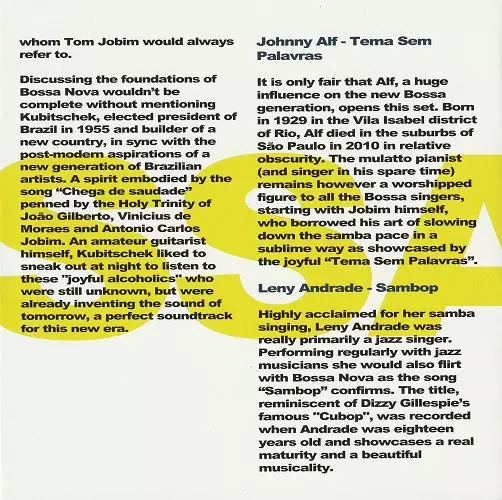 whom Tom Jobim would always refer to.

Discussing the foundations of Bossa Nova wouldn't be complete without mentioning Kubitschek, elected president of Brazil in 1955 and builder of a new country, in sync with the post-modern aspirations of a new generation of Brazilian artists. A spirit embodied by the song "Chega de saudade" penned by the Holy Trinity of João Gilberto, Vinicius de Moraes and Antonio Carlos Jobim. An amateur guitarist himself, Kubitschek liked to sneak out at night to listen to these "joyful alcoholics" who were still unknown, but were already inventing the sound of tomorrow, a perfect soundtrack for this new era.

Johnny Alf - Tema Sem Palavras

It is only fair that Alf, a huge influence on the new Bossa generation, opens this set. Born in 1929 in the Vila Isabel district of Rio, Alf died in the suburbs of São Paulo in 2010 in relative obscurity. The mulatto pianist (and singer in his spare time) remains however a worshipped figure to all the Bossa singers, starting with Jobim himself, who borrowed his art of slowing down the samba pace in a sublime way as showcased by the joyful "Tema Sem Palavras".

Leny Andrade - Sambop

Highly acclaimed for her samba singing, Leny Andrade was really primarily a jazz singer. Performing regularly with jazz musicians she would also flirt with Bossa Nova as the song "Sambop" confirms. The title, reminiscent of Dizzy Gillespie's famous "Cubop", was recorded when Andrade was eighteen years old and showcases a real maturity and a beautiful musicality.

SSA